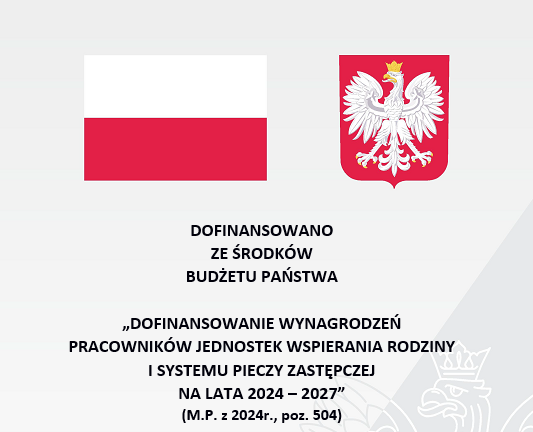 DOFINANSOWANO
ZE ŚRODKÓW
BUDŻETU PAŃSTWA

„DOFINANSOWANIE WYNAGRODZEŃ PRACOWNIKÓW JEDNOSTEK WSPIERANIA RODZINY I SYSTEMU PIECZY ZASTĘPCZEJ NA LATA 2024 – 2027”
(M.P. z 2024r., poz. 504)